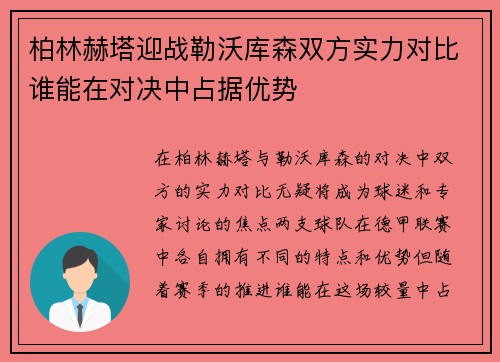 柏林赫塔迎战勒沃库森双方实力对比谁能在对决中占据优势

在柏林赫塔与勒沃库森的对决中双方的实力对比无疑将成为球迷和专家讨论的焦点两支球队在德甲联赛中各自拥有不同的特点和优势但随着赛季的推进谁能在这场较量中占